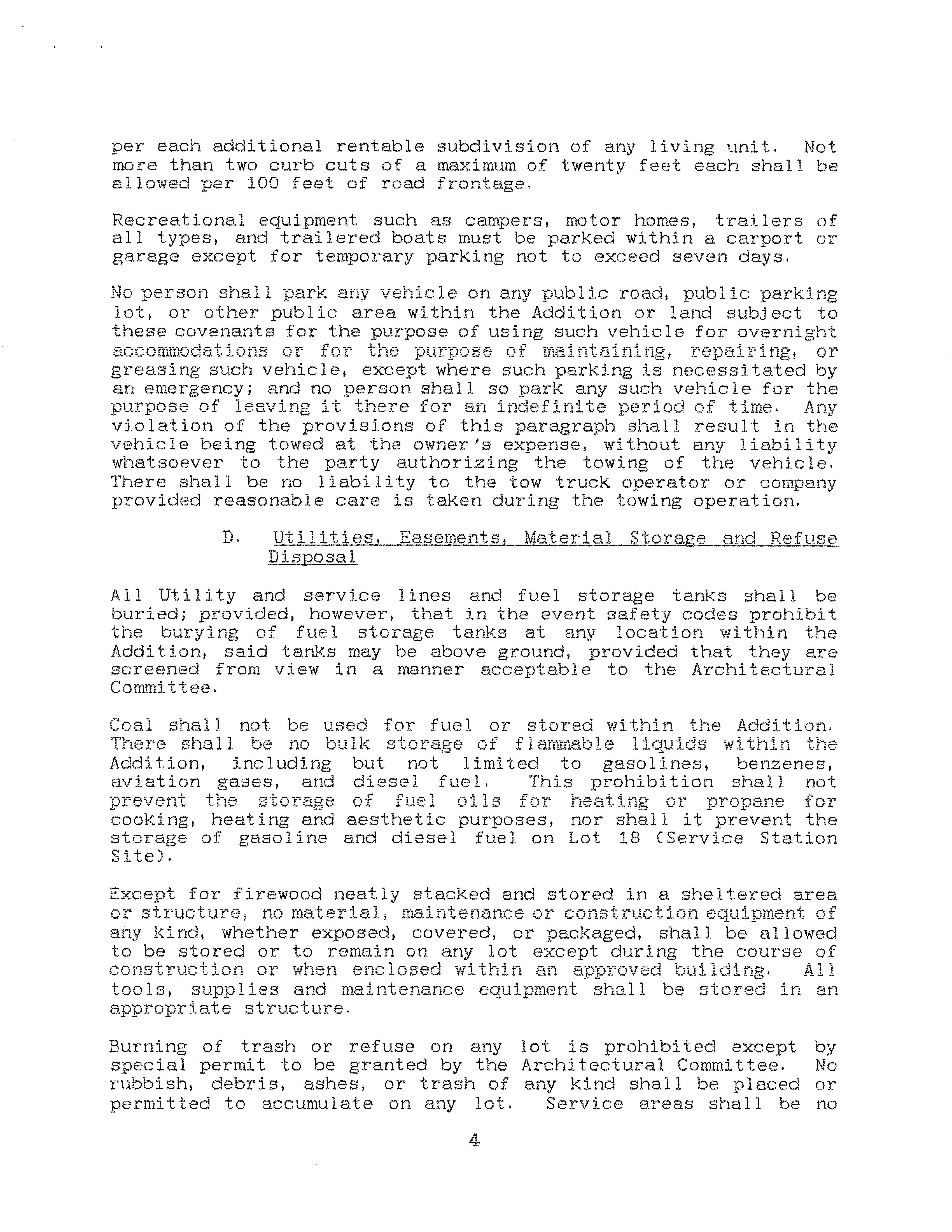 per each additional rentable subdivision of any living unit. Not more than two curb cuts of a maximum of twenty feet each shall be allowed per 100 feet of road frontage.

Recreational equipment such as campers, motor homes, trailers of all types, and trailered boats must be parked within a carport or garage except for temporary parking not to exceed seven days.

No person shall park any vehicle on any public road, public parking lot, or other public area within the Addition or land subject to these covenants for the purpose of using such vehicle for overnight accommodations or for the purpose of maintaining, repairing, or greasing such vehicle, except where such parking is necessitated by an emergency; and no person shall so park any such vehicle for the purpose of leaving it there for an indefinite period of time. Any violation of the provisions of this paragraph shall result in the vehicle being towed at the owner's expense, without any liability whatsoever to the party authorizing the towing of the vehicle. There shall be no liability to the tow truck operator or company provided reasonable care is taken during the towing operation.

D. Utilities, Easements, Material Storage and Refuse Disposal

All Utility and service lines and fuel storage tanks shall be buried; provided, however, that in the event safety codes prohibit the burying of fuel storage tanks at any location within the Addition, said tanks may be above ground, provided that they are screened from view in a manner acceptable to the Architectural Committee.

Coal shall not be used for fuel or stored within the Addition. There shall be no bulk storage of flammable liquids within the Addition, including but not limited to gasolines, benzenes, aviation gases, and diesel fuel. This prohibition shall not prevent the storage of fuel oils for heating or propane for cooking, heating and aesthetic purposes, nor shall it prevent the storage of gasoline and diesel fuel on Lot 18 (Service Station Site).

Except for firewood neatly stacked and stored in a sheltered area or structure, no material, maintenance or construction equipment of any kind, whether exposed, covered, or packaged, shall be allowed to be stored or to remain on any lot except during the course of construction or when enclosed within an approved building. All tools, supplies and maintenance equipment shall be stored in an appropriate structure.

Burning of trash or refuse on any lot is prohibited except by special permit to be granted by the Architectural Committee. No rubbish, debris, ashes, or trash of any kind shall be placed or permitted to accumulate on any lot. Service areas shall be no

4